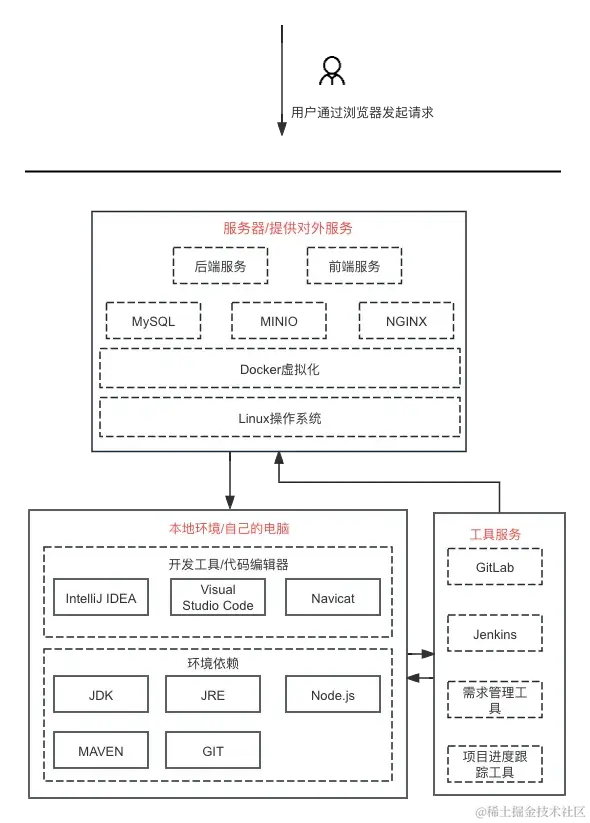 用户通过浏览器发起请求

服务器/提供对外服务

后端服务

前端服务

MySQL

MINIO

NGINX

Docker虚拟化

Linux操作系统

本地环境/自己的电脑

开发工具/代码编辑器

IntelliJ IDEA

Visual Studio Code

Navicat

环境依赖

JDK

JRE

Node.js

MAVEN

GIT

工具服务

GitLab

Jenkins

需求管理工具

项目进度跟踪工具

@稀土掘金技术社区